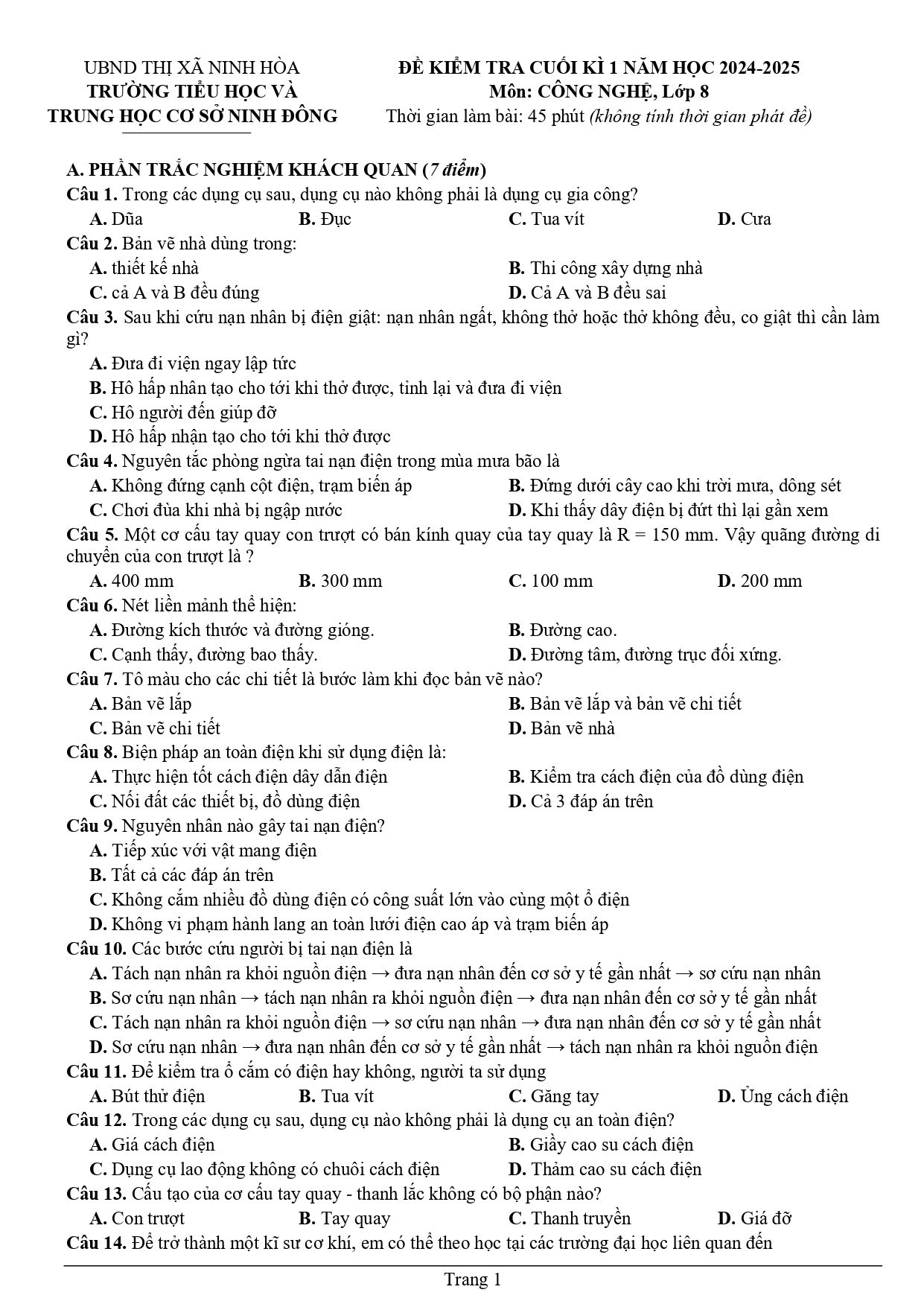 UBND THỊ XÃ NINH HÒA
TRƯỜNG TIỂU HỌC VÀ
TRUNG HỌC CƠ SỞ NINH ĐÔNG

ĐỀ KIỂM TRA CUỐI KÌ 1 NĂM HỌC 2024-2025
Môn: CÔNG NGHỆ, Lớp 8
Thời gian làm bài: 45 phút (không tính thời gian phát đề)

A. PHẦN TRẮC NGHIỆM KHÁCH QUAN (7 điểm)

Câu 1. Trong các dụng cụ sau, dụng cụ nào không phải là dụng cụ gia công?
A. Dũa B. Đục C. Tua vít D. Cưa

Câu 2. Bản vẽ nhà dùng trong:
A. thiết kế nhà B. Thi công xây dựng nhà
C. cả A và B đều đúng D. Cả A và B đều sai

Câu 3. Sau khi cứu nạn nhân bị điện giật: nạn nhân ngất, không thở hoặc thở không đều, co giật thì cần làm gì?
A. Đưa đi viện ngay lập tức
B. Hô hấp nhân tạo cho tới khi thở được, tỉnh lại và đưa đi viện
C. Hô người đến giúp đỡ
D. Hô hấp nhận tạo cho tới khi thở được

Câu 4. Nguyên tắc phòng ngừa tai nạn điện trong mùa mưa bão là
A. Không đứng cạnh cột điện, trạm biến áp B. Đứng dưới cây cao khi trời mưa, dông sét
C. Chơi đùa khi nhà bị ngập nước D. Khi thấy dây điện bị đứt thì lại gần xem

Câu 5. Một cơ cấu tay quay con trượt có bán kính quay của tay quay là R = 150 mm. Vậy quãng đường di chuyển của con trượt là ?
A. 400 mm B. 300 mm C. 100 mm D. 200 mm

Câu 6. Nét liền mảnh thể hiện:
A. Đường kích thước và đường gióng. B. Đường cao.
C. Cạnh thấy, đường bao thấy. D. Đường tâm, đường trục đối xứng.

Câu 7. Tô màu cho các chi tiết là bước làm khi đọc bản vẽ nào?
A. Bản vẽ lắp B. Bản vẽ lắp và bản vẽ chi tiết
C. Bản vẽ chi tiết D. Bản vẽ nhà

Câu 8. Biện pháp an toàn điện khi sử dụng điện là:
A. Thực hiện tốt cách điện dây dẫn điện B. Kiểm tra cách điện của đồ dùng điện
C. Nối đất các thiết bị, đồ dùng điện D. Cả 3 đáp án trên

Câu 9. Nguyên nhân nào gây tai nạn điện?
A. Tiếp xúc với vật mang điện
B. Tất cả các đáp án trên
C. Không cắm nhiều đồ dùng điện có công suất lớn vào cùng một ổ điện
D. Không vi phạm hành lang an toàn lưới điện cao áp và trạm biến áp

Câu 10. Các bước cứu người bị tai nạn điện là
A. Tách nạn nhân ra khỏi nguồn điện → đưa nạn nhân đến cơ sở y tế gần nhất → sơ cứu nạn nhân
B. Sơ cứu nạn nhân → tách nạn nhân ra khỏi nguồn điện → đưa nạn nhân đến cơ sở y tế gần nhất
C. Tách nạn nhân ra khỏi nguồn điện → sơ cứu nạn nhân → đưa nạn nhân đến cơ sở y tế gần nhất
D. Sơ cứu nạn nhân → đưa nạn nhân đến cơ sở y tế gần nhất → tách nạn nhân ra khỏi nguồn điện

Câu 11. Để kiểm tra ổ cắm có điện hay không, người ta sử dụng
A. Bút thử điện B. Tua vít C. Găng tay D. Ủng cách điện

Câu 12. Trong các dụng cụ sau, dụng cụ nào không phải là dụng cụ an toàn điện?
A. Giá cách điện B. Giầy cao su cách điện
C. Dụng cụ lao động không có chuôi cách điện D. Thảm cao su cách điện

Câu 13. Cấu tạo của cơ cấu tay quay - thanh lắc không có bộ phận nào?
A. Con trượt B. Tay quay C. Thanh truyền D. Giá đỡ

Câu 14. Để trở thành một kĩ sư cơ khí, em có thể theo học tại các trường đại học liên quan đến

Trang 1